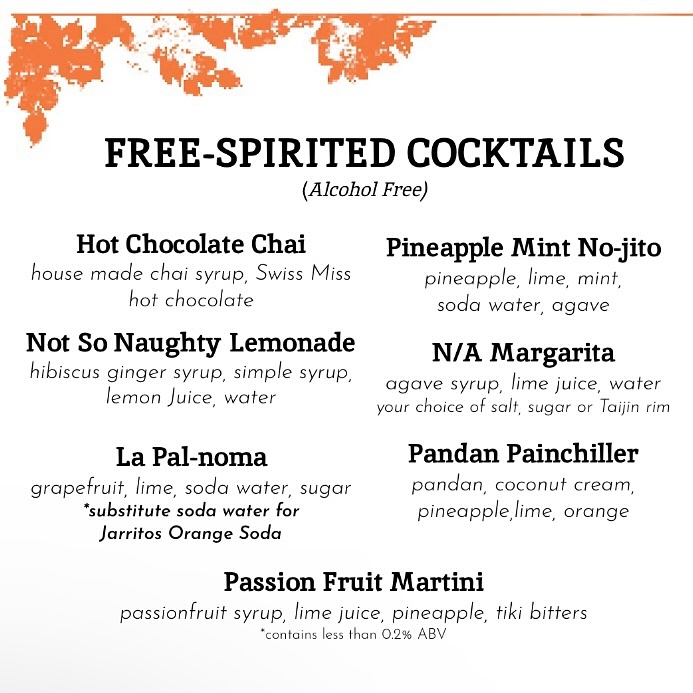 FREE-SPIRITED COCKTAILS
(Alcohol Free)

Hot Chocolate Chai
house made chai syrup, Swiss Miss hot chocolate

Not So Naughty Lemonade
hibiscus ginger syrup, simple syrup, lemon Juice, water

La Pal-noma
grapefruit, lime, soda water, sugar
*substitute soda water for Jarritos Orange Soda

Pineapple Mint No-jito
pineapple, lime, mint, soda water, agave

N/A Margarita
agave syrup, lime juice, water
your choice of salt, sugar or Taijin rim

Pandan Painchiller
pandan, coconut cream, pineapple,lime, orange

Passion Fruit Martini
passionfruit syrup, lime juice, pineapple, tiki bitters
*contains less than 0.2% ABV